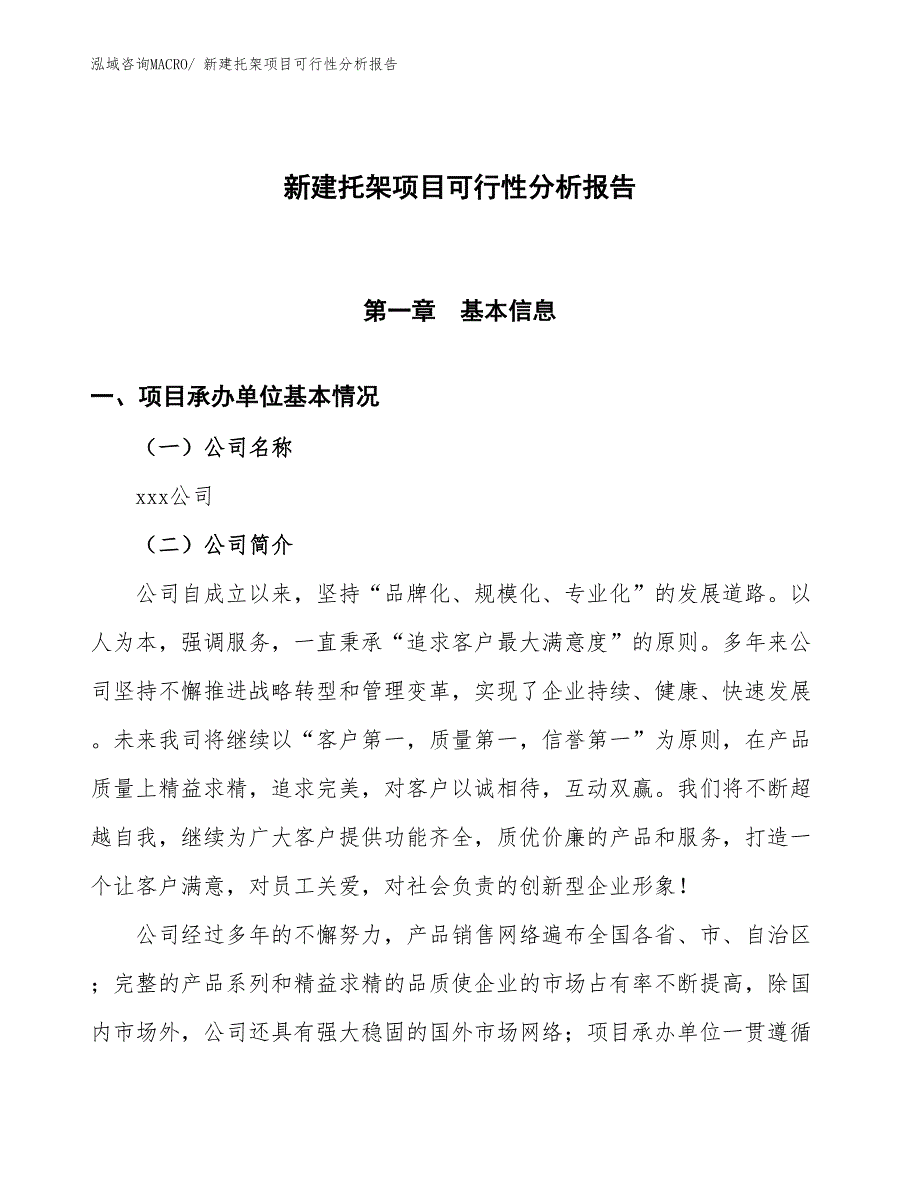 泓域咨询MACRO/ 新建托架项目可行性分析报告

新建托架项目可行性分析报告

第一章　基本信息

一、项目承办单位基本情况

（一）公司名称

xxx公司

（二）公司简介

公司自成立以来，坚持“品牌化、规模化、专业化”的发展道路。以人为本，强调服务，一直秉承“追求客户最大满意度”的原则。多年来公司坚持不懈推进战略转型和管理变革，实现了企业持续、健康、快速发展。未来我司将继续以“客户第一，质量第一，信誉第一”为原则，在产品质量上精益求精，追求完美，对客户以诚相待，互动双赢。我们将不断超越自我，继续为广大客户提供功能齐全，质优价廉的产品和服务，打造一个让客户满意，对员工关爱，对社会负责的创新型企业形象！

公司经过多年的不懈努力，产品销售网络遍布全国各省、市、自治区；完整的产品系列和精益求精的品质使企业的市场占有率不断提高，除国内市场外，公司还具有强大稳固的国外市场网络；项目承办单位一贯遵循